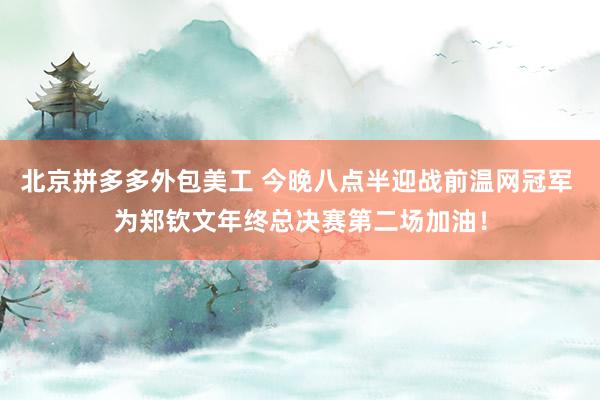 北京拼多多外包美工 今晚八点半迎战前温网冠军 为郑钦文年终总决赛第二场加油！